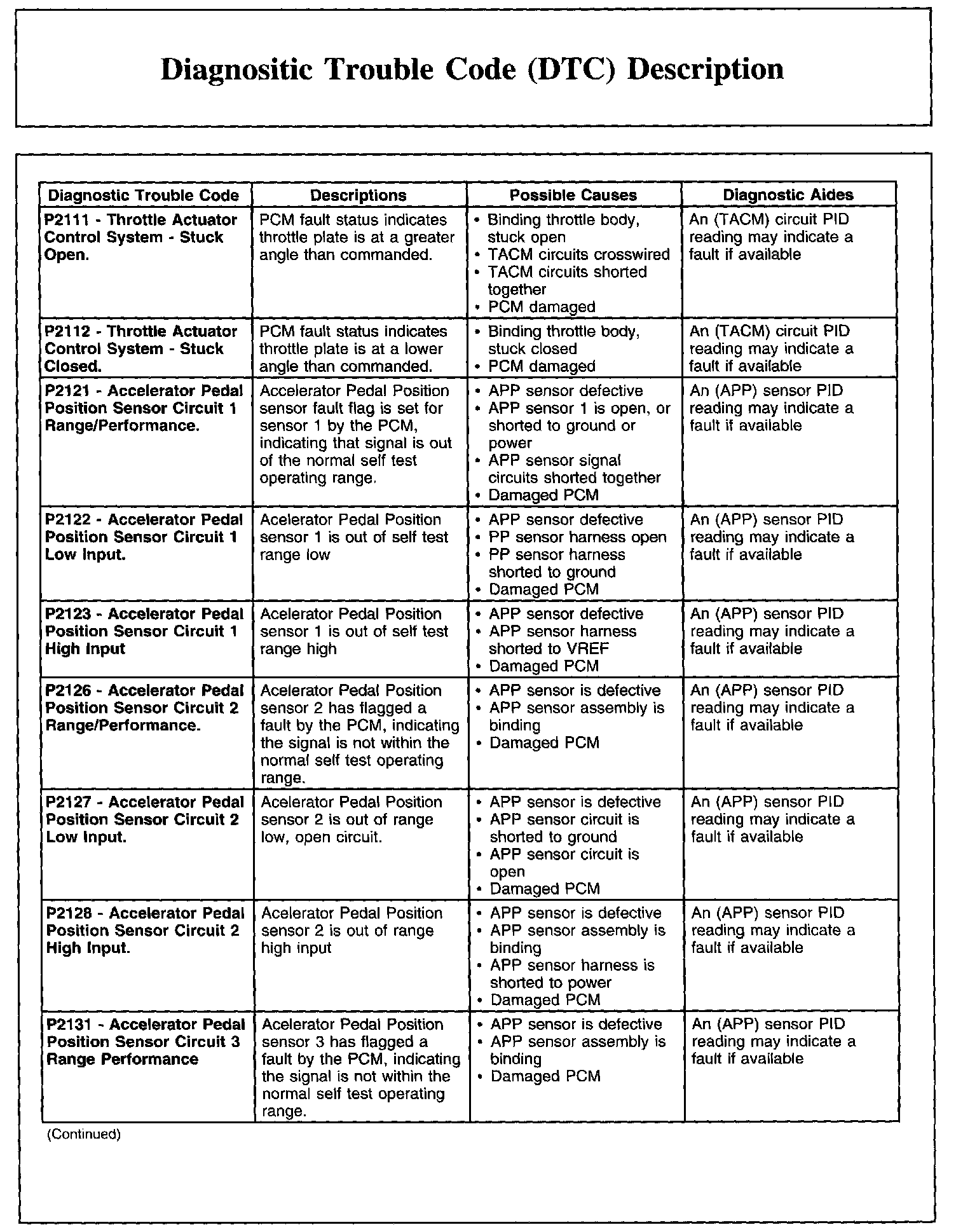 Diagnositic Trouble Code (DTC) Description

| Diagnostic Trouble Code | Descriptions | Possible Causes | Diagnostic Aides |
|---|---|---|---|
| P2111 - Throttle Actuator Control System - Stuck Open. | PCM fault status indicates throttle plate is at a greater angle than commanded. | • Binding throttle body, stuck open • TACM circuits crosswired • TACM circuits shorted together • PCM damaged | An (TACM) circuit PID reading may indicate a fault if available |
| P2112 - Throttle Actuator Control System - Stuck Closed. | PCM fault status indicates throttle plate is at a lower angle than commanded. | • Binding throttle body, stuck closed • PCM damaged | An (TACM) circuit PID reading may indicate a fault if available |
| P2121 - Accelerator Pedal Position Sensor Circuit 1 Range/Performance. | Accelerator Pedal Position sensor fault flag is set for sensor 1 by the PCM, indicating that signal is out of the normal self test operating range. | • APP sensor defective • APP sensor 1 is open, or shorted to ground or power • APP sensor signal circuits shorted together • Damaged PCM | An (APP) sensor PID reading may indicate a fault if available |
| P2122 - Accelerator Pedal Position Sensor Circuit 1 Low Input. | Acelerator Pedal Position sensor 1 is out of self test range low | • APP sensor defective • PP sensor harness open • PP sensor harness shorted to ground • Damaged PCM | An (APP) sensor PID reading may indicate a fault if available |
| P2123 - Accelerator Pedal Position Sensor Circuit 1 High Input | Acelerator Pedal Position sensor 1 is out of self test range high | • APP sensor defective • APP sensor harness shorted to VREF • Damaged PCM | An (APP) sensor PID reading may indicate a fault if available |
| P2126 - Accelerator Pedal Position Sensor Circuit 2 Range/Performance. | Acelerator Pedal Position sensor 2 has flagged a fault by the PCM, indicating the signal is not within the normal self test operating range. | • APP sensor is defective • APP sensor assembly is binding • Damaged PCM | An (APP) sensor PID reading may indicate a fault if available |
| P2127 - Accelerator Pedal Position Sensor Circuit 2 Low Input. | Acelerator Pedal Position sensor 2 is out of range low, open circuit. | • APP sensor is defective • APP sensor circuit is shorted to ground • APP sensor circuit is open • Damaged PCM | An (APP) sensor PID reading may indicate a fault if available |
| P2128 - Accelerator Pedal Position Sensor Circuit 2 High Input. | Acelerator Pedal Position sensor 2 is out of range high input | • APP sensor is defective • APP sensor assembly is binding • APP sensor harness is shorted to power • Damaged PCM | An (APP) sensor PID reading may indicate a fault if available |
| P2131 - Accelerator Pedal Position Sensor Circuit 3 Range Performance | Acelerator Pedal Position sensor 3 has flagged a fault by the PCM, indicating the signal is not within the normal self test operating range. | • APP sensor is defective • APP sensor assembly is binding • Damaged PCM | An (APP) sensor PID reading may indicate a fault if available |

(Continued)